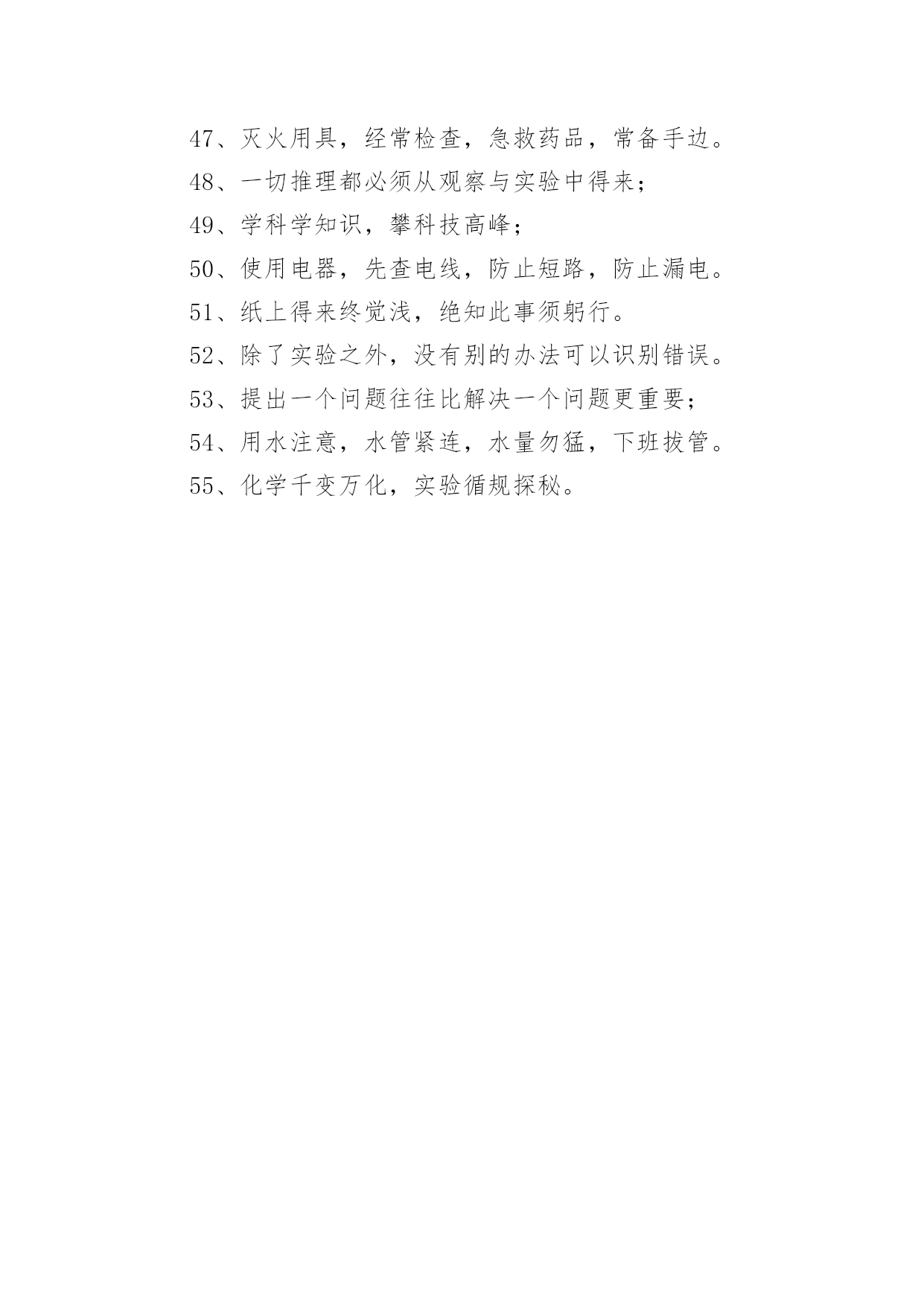 47、灭火用具，经常检查，急救药品，常备手边。

48、一切推理都必须从观察与实验中得来；

49、学科学知识，攀科技高峰；

50、使用电器，先查电线，防止短路，防止漏电。

51、纸上得来终觉浅，绝知此事须躬行。

52、除了实验之外，没有别的办法可以识别错误。

53、提出一个问题往往比解决一个问题更重要；

54、用水注意，水管紧连，水量勿猛，下班拔管。

55、化学千变万化，实验循规探秘。